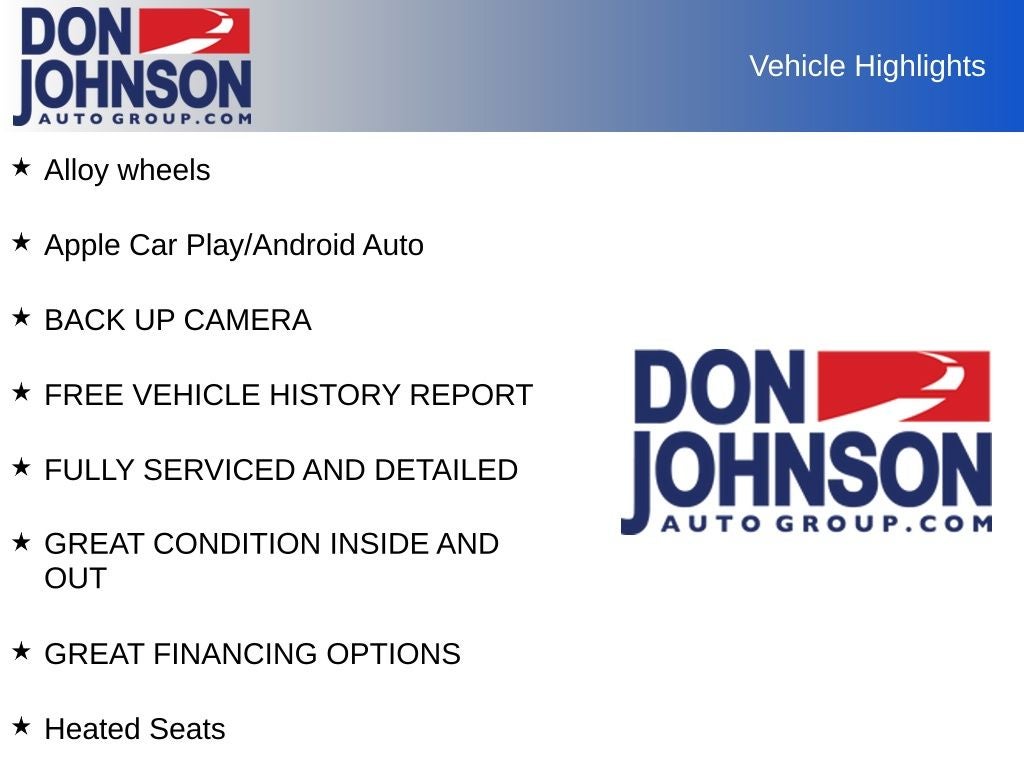 DON
JOHNSON
AUTO GROUP.COM

Vehicle Highlights

★ Alloy wheels

★ Apple Car Play/Android Auto

★ BACK UP CAMERA

★ FREE VEHICLE HISTORY REPORT

★ FULLY SERVICED AND DETAILED

★ GREAT CONDITION INSIDE AND OUT

★ GREAT FINANCING OPTIONS

★ Heated Seats

DON
JOHNSON
AUTO GROUP.COM